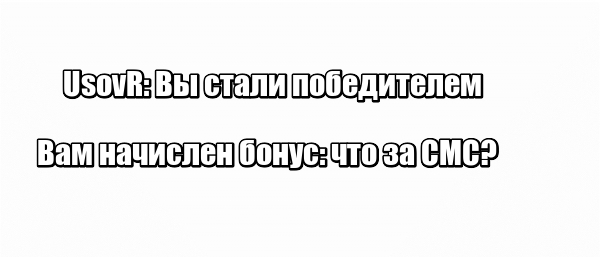 UsovR: Вы стали победителем

Вам начислен бонус: что за СМС?